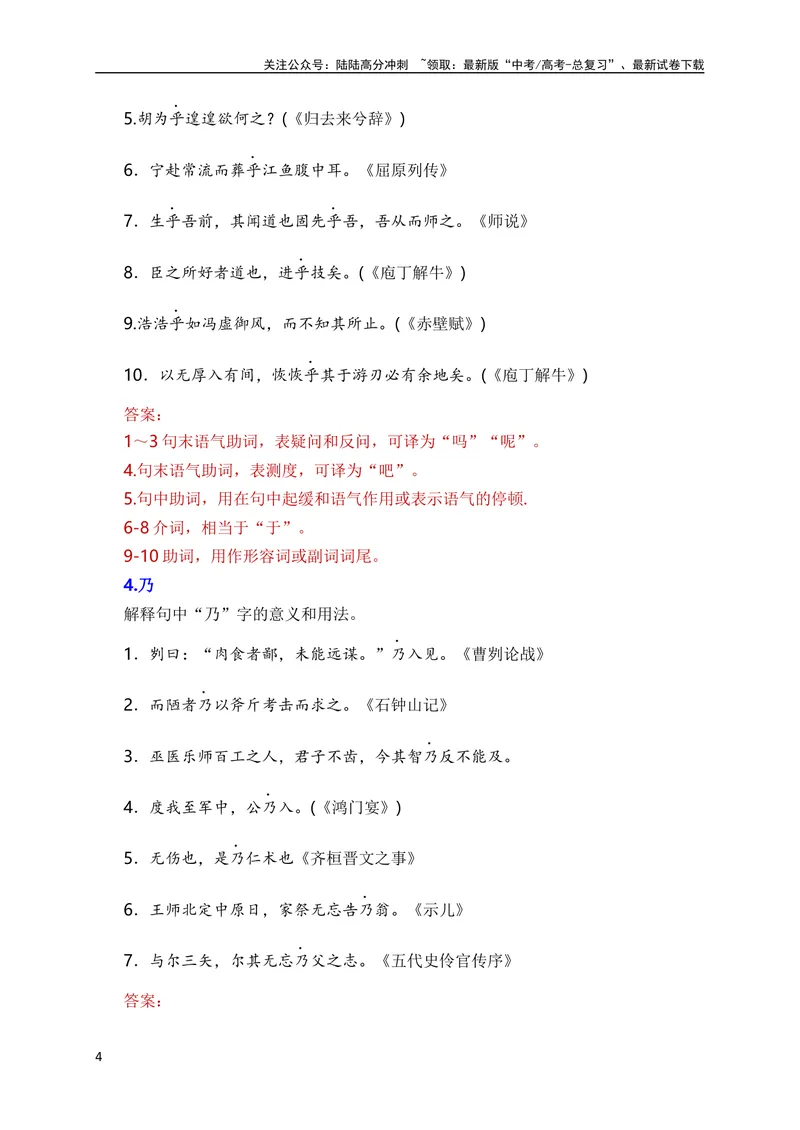 关注公众号：陆陆高分冲刺 ~领取：最新版“中考/高考-总复习”、最新试卷下载

5.胡为乎遑遑欲何之？(《归去来兮辞》)

6．宁赴常流而葬乎江鱼腹中耳。《屈原列传》

7．生乎吾前，其闻道也固先乎吾，吾从而师之。《师说》

8．臣之所好者道也，进乎技矣。(《庖丁解牛》)

9.浩浩乎如冯虚御风，而不知其所止。(《赤壁赋》)

10．以无厚入有间，恢恢乎其于游刃必有余地矣。(《庖丁解牛》)

答案：
1～3句末语气助词，表疑问和反问，可译为“吗”“呢”。
4.句末语气助词，表测度，可译为“吧”。
5.句中助词，用在句中起缓和语气作用或表示语气的停顿.
6-8介词，相当于“于”。
9-10助词，用作形容词或副词词尾。

4.乃
解释句中“乃”字的意义和用法。

1．刿曰：“肉食者鄙，未能远谋。”乃入见。《曹刿论战》

2．而陋者乃以斧斤考击而求之。《石钟山记》

3．巫医乐师百工之人，君子不齿，今其智乃反不能及。

4．度我至军中，公乃入。(《鸿门宴》)

5．无伤也，是乃仁术也《齐桓晋文之事》

6．王师北定中原日，家祭无忘告乃翁。《示儿》

7．与尔三矢，尔其无忘乃父之志。《五代史伶官传序》

答案：

4